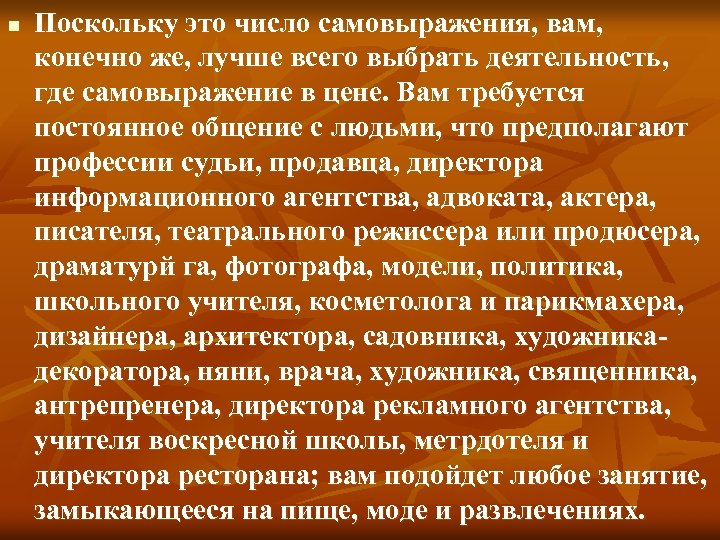 Поскольку это число самовыражения, вам, конечно же, лучше всего выбрать деятельность, где самовыражение в цене. Вам требуется постоянное общение с людьми, что предполагают профессии судьи, продавца, директора информационного агентства, адвоката, актера, писателя, театрального режиссера или продюсера, драматурй га, фотографа, модели, политика, школьного учителя, косметолога и парикмахера, дизайнера, архитектора, садовника, художника-декоратора, няни, врача, художника, священника, антрепренера, директора рекламного агентства, учителя воскресной школы, метрдотеля и директора ресторана; вам подойдет любое занятие, замыкающееся на пище, моде и развлечениях.